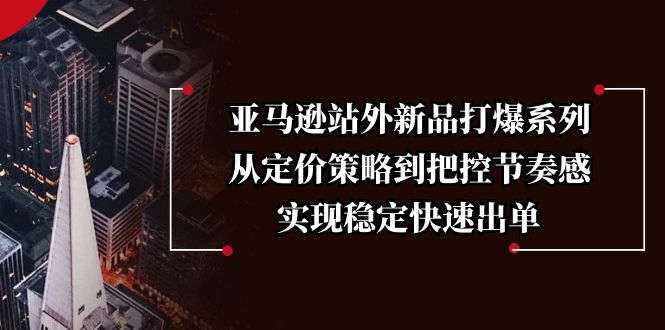 亚马逊站外新品打爆系列
从定价策略到把控节奏感
实现稳定快速出单